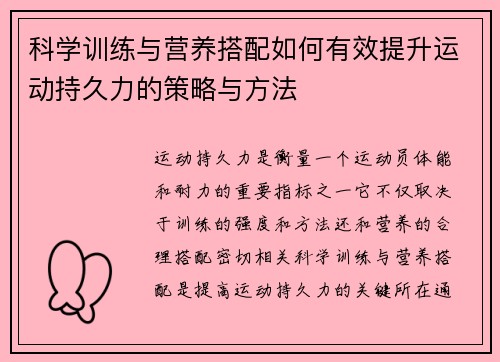 科学训练与营养搭配如何有效提升运动持久力的策略与方法

运动持久力是衡量一个运动员体能和耐力的重要指标之一它不仅取决于训练的强度和方法还和营养的合理搭配密切相关科学训练与营养搭配是提高运动持久力的关键所在通